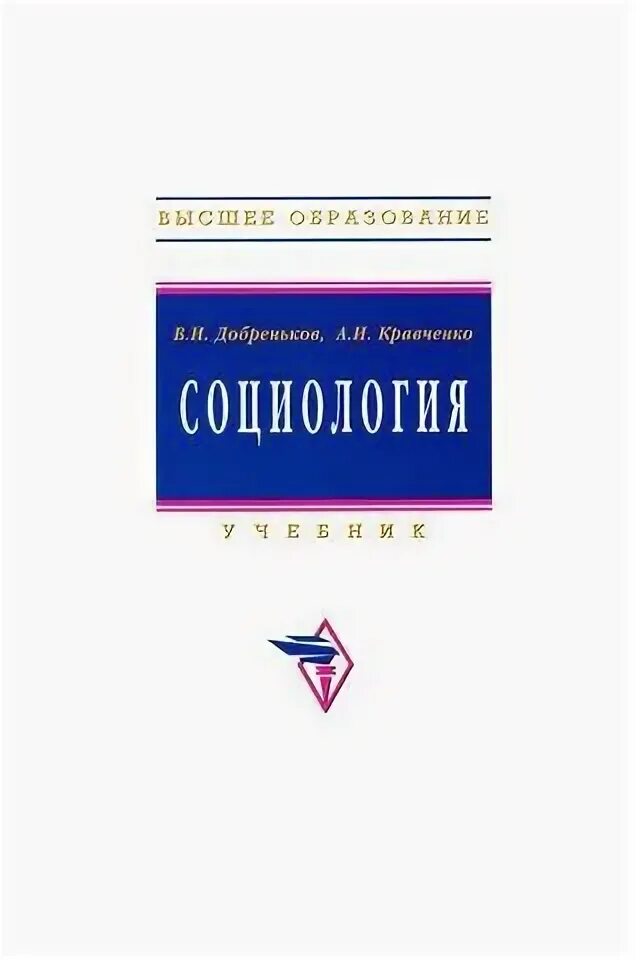 ВЫСШЕЕ ОБРАЗОВАНИЕ

В.И. Добреньков, А.И. Кравченко

СОЦИОЛОГИЯ

УЧЕБНИК